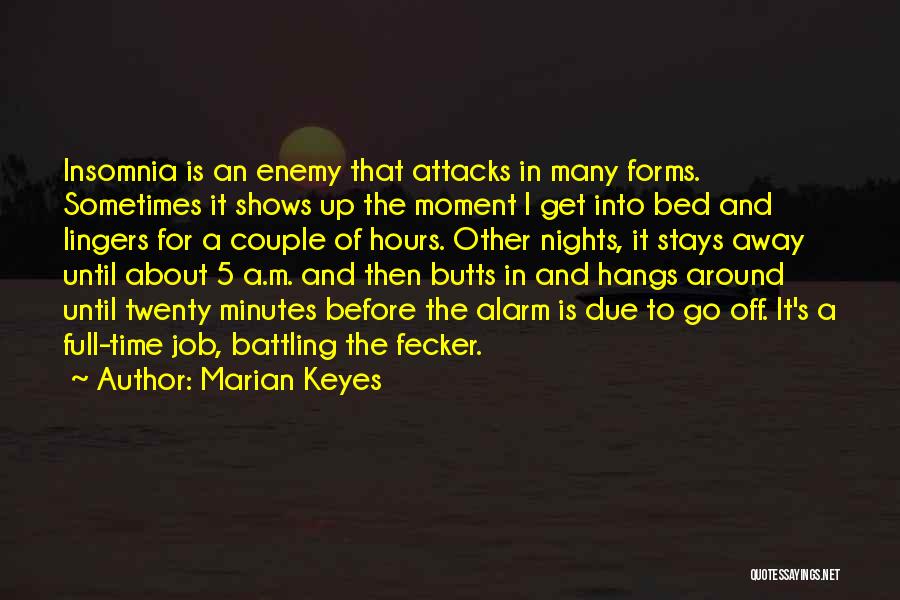 Insomnia is an enemy that attacks in many forms. Sometimes it shows up the moment I get into bed and lingers for a couple of hours. Other nights, it stays away until about 5 a.m. and then butts in and hangs around until twenty minutes before the alarm is due to go off. It's a full-time job, battling the fecker.

~ Author: Marian Keyes

QUOTESSAYINGS.NET